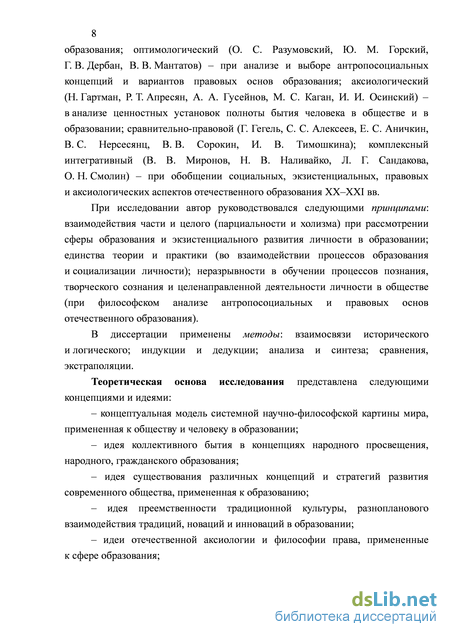 8

образования; оптимологический (О. С. Разумовский, Ю. М. Горский, Г. В. Дербан, В. В. Мантатов) – при анализе и выборе антропосоциальных концепций и вариантов правовых основ образования; аксиологический (Н. Гартман, Р. Т. Апресян, А. А. Гусейнов, М. С. Каган, И. И. Осинский) – в анализе ценностных установок полноты бытия человека в обществе и в образовании; сравнительно-правовой (Г. Гегель, С. С. Алексеев, Е. С. Аничкин, В. С. Нерсесянц, В. В. Сорокин, И. В. Тимошкина); комплексный интегративный (В. В. Миронов, Н. В. Наливайко, Л. Г. Сандакова, О. Н. Смолин) – при обобщении социальных, экзистенциальных, правовых и аксиологических аспектов отечественного образования XX–XXI вв.

При исследовании автор руководствовался следующими принципами: взаимодействия части и целого (парциальности и холизма) при рассмотрении сферы образования и экзистенциального развития личности в образовании; единства теории и практики (во взаимодействии процессов образования и социализации личности); неразрывности в обучении процессов познания, творческого сознания и целенаправленной деятельности личности в обществе (при философском анализе антропосоциальных и правовых основ отечественного образования).

В диссертации применены методы: взаимосвязи исторического и логического; индукции и дедукции; анализа и синтеза; сравнения, экстраполяции.

Теоретическая основа исследования представлена следующими концепциями и идеями:

– концептуальная модель системной научно-философской картины мира, примененная к обществу и человеку в образовании;

– идея коллективного бытия в концепциях народного просвещения, народного, гражданского образования;

– идея существования различных концепций и стратегий развития современного общества, примененная к образованию;

– идея преемственности традиционной культуры, разнопланового взаимодействия традиций, новаций и инноваций в образовании;

– идеи отечественной аксиологии и философии права, примененные к сфере образования;

dsLib.net
библиотека диссертаций